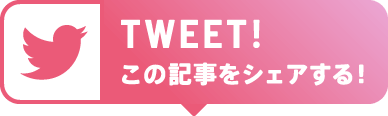 TWEET!
この記事をシェアする!